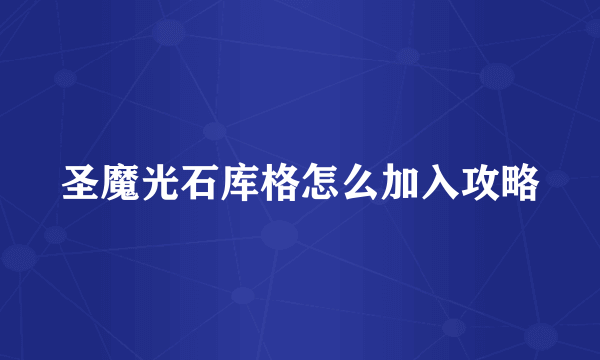 圣魔光石库格怎么加入攻略